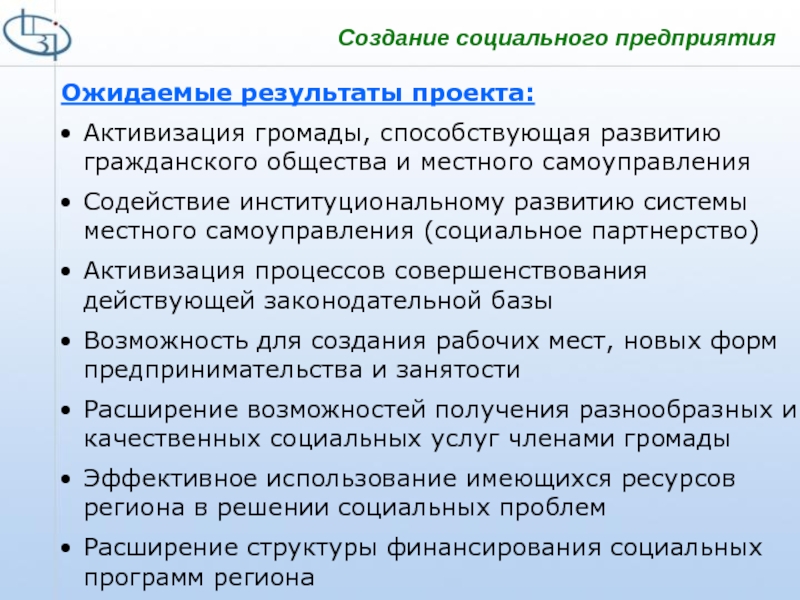 Создание социального предприятия

Ожидаемые результаты проекта:

• Активизация громады, способствующая развитию гражданского общества и местного самоуправления

• Содействие институциональному развитию системы местного самоуправления (социальное партнерство)

• Активизация процессов совершенствования действующей законодательной базы

• Возможность для создания рабочих мест, новых форм предпринимательства и занятости

• Расширение возможностей получения разнообразных и качественных социальных услуг членами громады

• Эффективное использование имеющихся ресурсов региона в решении социальных проблем

• Расширение структуры финансирования социальных программ региона